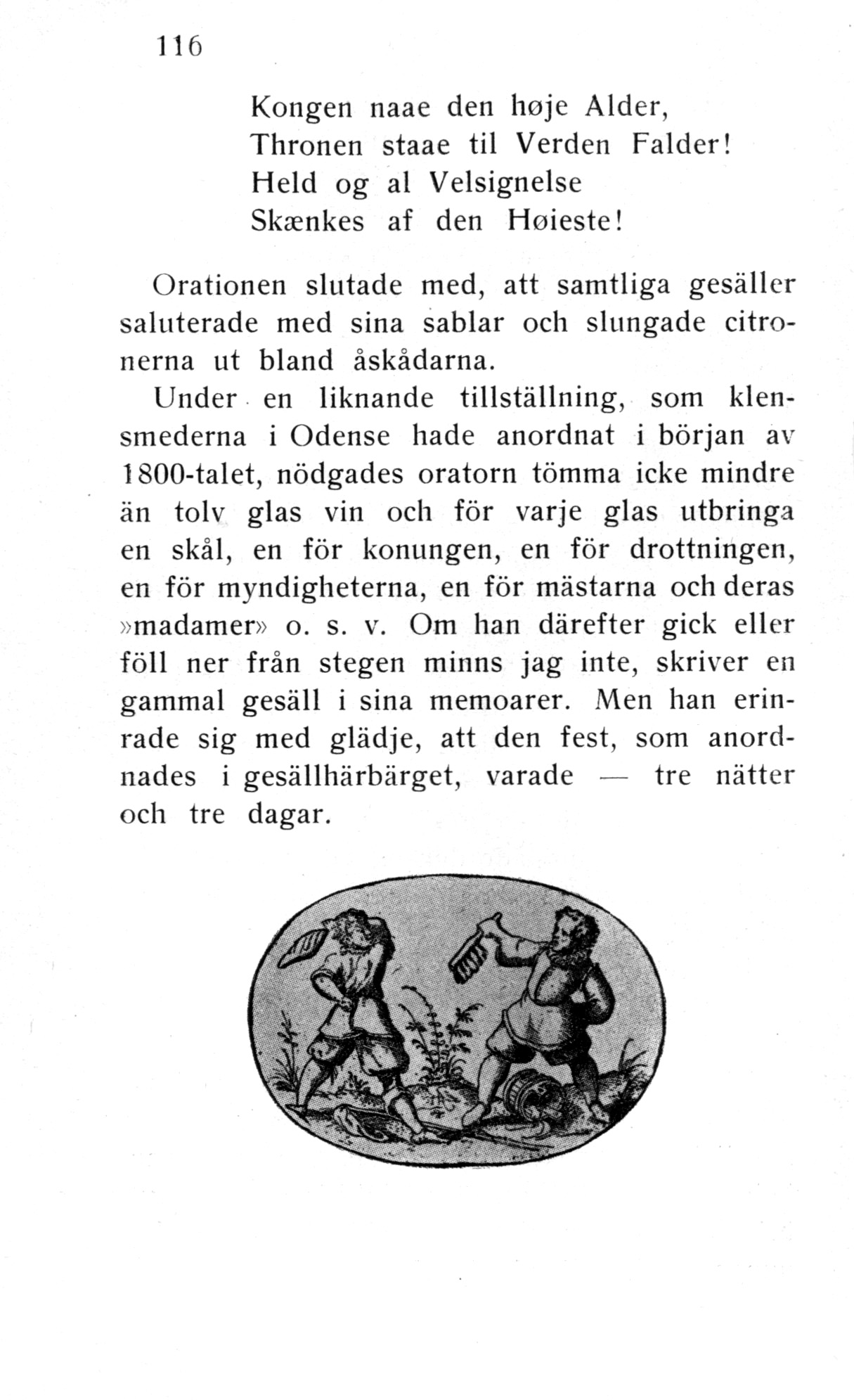 116

Kongen naae den høje Alder,
Thronen staae til Verden Falder!
Held og al Velsignelse
Skænkes af den Høieste!

Orationen slutade med, att samtliga gesäller saluterade med sina sablar och slungade citronerna ut bland åskådarna.

Under en liknande tillställning, som klensmederna i Odense hade anordnat i början av 1800-talet, nödgades oratorn tömma icke mindre än tolv glas vin och för varje glas utbringa en skål, en för konungen, en för drottningen, en för myndigheterna, en för mästarna och deras »madamer» o. s. v. Om han därefter gick eller föll ner från stegen minns jag inte, skriver en gammal gesäll i sina memoarer. Men han erinrade sig med glädje, att den fest, som anordnades i gesällhärbärget, varade — tre nätter och tre dagar.